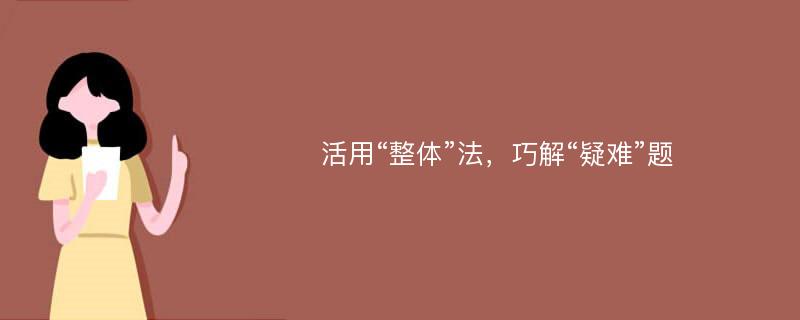 活用“整体”法，巧解“疑难”题